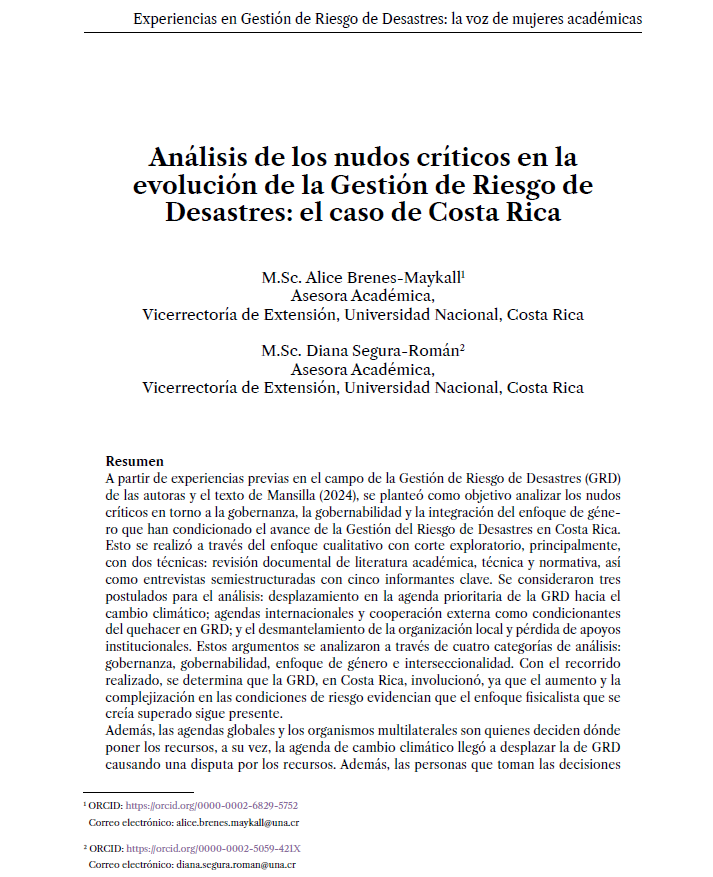 Experiencias en Gestión de Riesgo de Desastres: la voz de mujeres académicas

Análisis de los nudos críticos en la evolución de la Gestión de Riesgo de Desastres: el caso de Costa Rica

M.Sc. Alice Brenes-Maykall$^{1}$
Asesora Académica,
Vicerrectoría de Extensión, Universidad Nacional, Costa Rica

M.Sc. Diana Segura-Román$^{2}$
Asesora Académica,
Vicerrectoría de Extensión, Universidad Nacional, Costa Rica

Resumen

A partir de experiencias previas en el campo de la Gestión de Riesgo de Desastres (GRD) de las autoras y el texto de Mansilla (2024), se planteó como objetivo analizar los nudos críticos en torno a la gobernanza, la gobernabilidad y la integración del enfoque de género que han condicionado el avance de la Gestión del Riesgo de Desastres en Costa Rica. Esto se realizó a través del enfoque cualitativo con corte exploratorio, principalmente, con dos técnicas: revisión documental de literatura académica, técnica y normativa, así como entrevistas semiestructuradas con cinco informantes clave. Se consideraron tres postulados para el análisis: desplazamiento en la agenda prioritaria de la GRD hacia el cambio climático; agendas internacionales y cooperación externa como condicionantes del quehacer en GRD; y el desmantelamiento de la organización local y pérdida de apoyos institucionales. Estos argumentos se analizaron a través de cuatro categorías de análisis: gobernanza, gobernabilidad, enfoque de género e interseccionalidad. Con el recorrido realizado, se determina que la GRD, en Costa Rica, involucionó, ya que el aumento y la complejización en las condiciones de riesgo evidencian que el enfoque fisicalista que se creía superado sigue presente.

Además, las agendas globales y los organismos multilaterales son quienes deciden dónde poner los recursos, a su vez, la agenda de cambio climático llegó a desplazar la de GRD causando una disputa por los recursos. Además, las personas que toman las decisiones

$^{1}$ ORCID: https://orcid.org/0000-0002-6829-5752
Correo electrónico: alice.brenes.maykall@una.cr

$^{2}$ ORCID: https://orcid.org/0000-0002-5059-421X
Correo electrónico: diana.segura.roman@una.cr